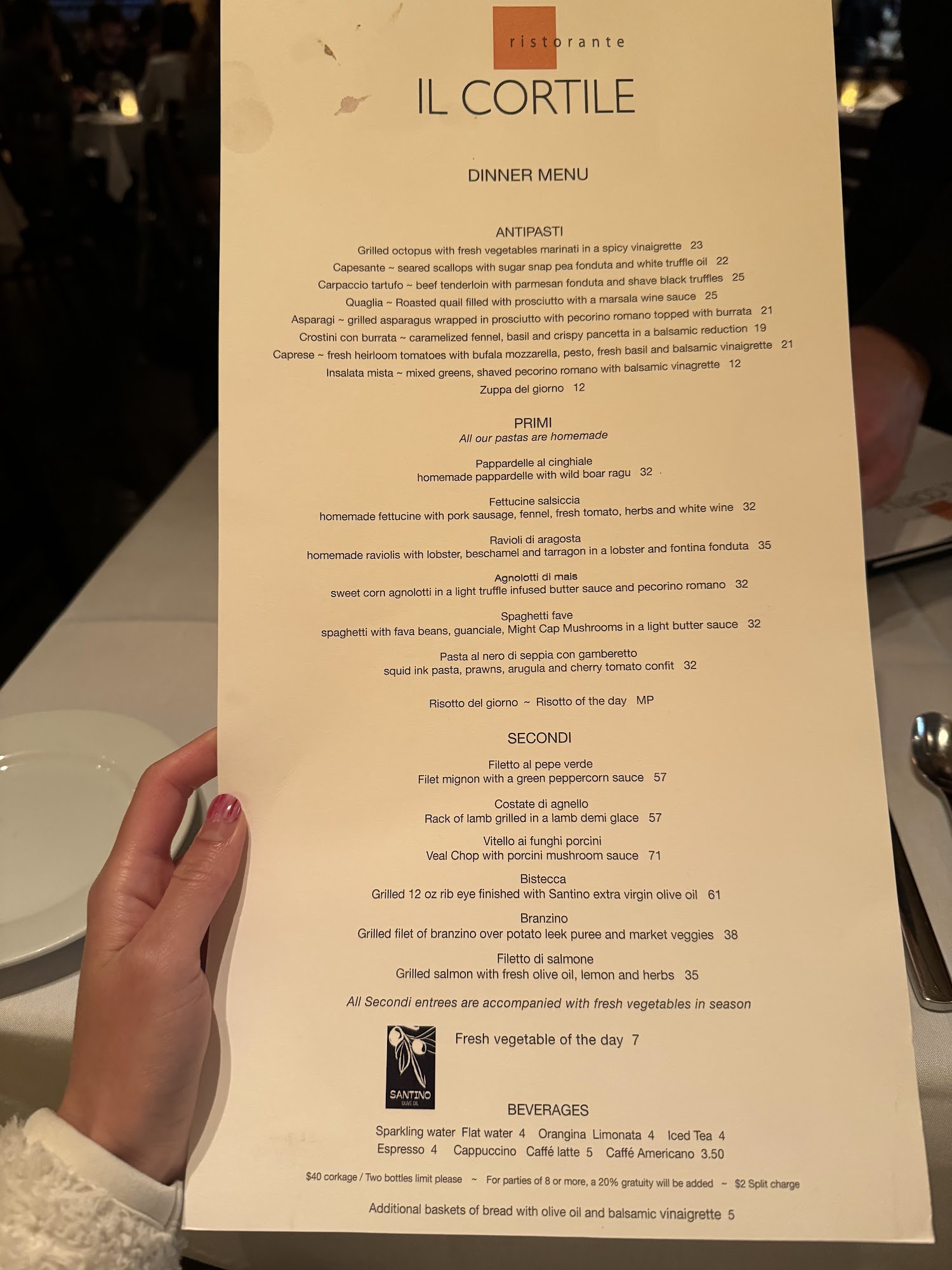 ristorante
IL CORTILE

DINNER MENU

ANTIPASTI
Grilled octopus with fresh vegetables marinati in a spicy vinaigrette 23
Capesante ~ seared scallops with sugar snap pea fonduta and white truffle oil 22
Carpaccio tartufo ~ beef tenderloin with parmesan fonduta and shave black truffles 25
Quaglia ~ Roasted quail filled with prosciutto with a marsala wine sauce 25
Asparagi ~ grilled asparagus wrapped in prosciutto with pecorino romano topped with burrata 21
Crostini con burrata ~ caramelized fennel, basil and crispy pancetta in a balsamic reduction 19
Caprese ~ fresh heirloom tomatoes with bufala mozzarella, pesto, fresh basil and balsamic vinaigrette 21
Insalata mista ~ mixed greens, shaved pecorino romano with balsamic vinagrette 12
Zuppa del giorno 12

PRIMI
All our pastas are homemade

Pappardelle al cinghiale
homemade pappardelle with wild boar ragu 32

Fettucine salsiccia
homemade fettucine with pork sausage, fennel, fresh tomato, herbs and white wine 32

Ravioli di aragosta
homemade raviolis with lobster, beschamel and tarragon in a lobster and fontina fonduta 35

Agnolotti di mais
sweet corn agnolotti in a light truffle infused butter sauce and pecorino romano 32

Spaghetti fave
spaghetti with fava beans, guanciale, Might Cap Mushrooms in a light butter sauce 32

Pasta al nero di seppia con gamberetto
squid ink pasta, prawns, arugula and cherry tomato confit 32

Risotto del giorno ~ Risotto of the day MP

SECONDI

Filetto al pepe verde
Filet mignon with a green peppercorn sauce 57

Costate di agnello
Rack of lamb grilled in a lamb demi glace 57

Vitello ai funghi porcini
Veal Chop with porcini mushroom sauce 71

Bistecca
Grilled 12 oz rib eye finished with Santino extra virgin olive oil 61

Branzino
Grilled filet of branzino over potato leek puree and market veggies 38

Filetto di salmone
Grilled salmon with fresh olive oil, lemon and herbs 35

All Secondi entrees are accompanied with fresh vegetables in season

SANTINO
OLIVE OIL

Fresh vegetable of the day 7

BEVERAGES
Sparkling water Flat water 4 Orangina Limonata 4 Iced Tea 4
Espresso 4 Cappuccino Caffé latte 5 Caffé Americano 3.50

$40 corkage / Two bottles limit please ~ For parties of 8 or more, a 20% gratuity will be added ~ $2 Split charge

Additional baskets of bread with olive oil and balsamic vinaigrette 5